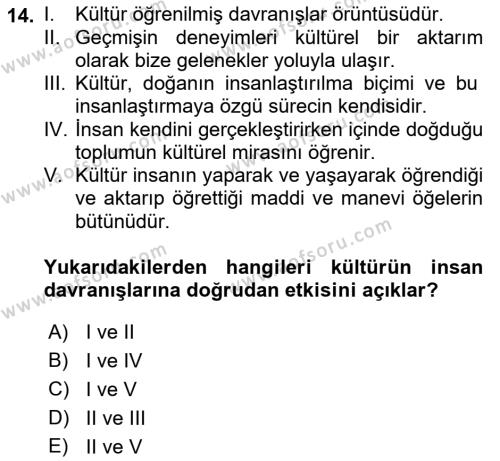 14. I. Kültür öğrenilmiş davranışlar örüntüsüdür.
II. Geçmişin deneyimleri kültürel bir aktarım olarak bize gelenekler yoluyla ulaşır.
III. Kültür, doğanın insanlaştırılma biçimi ve bu insanlaştırmaya özgü sürecin kendisidir.
IV. İnsan kendini gerçekleştirirken içinde doğduğu toplumun kültürel mirasını öğrenir.
V. Kültür insanın yaparak ve yaşayarak öğrendiği ve aktarıp öğrettiği maddi ve manevi öğelerin bütünüdür.

Yukarıdakilerden hangileri kültürün insan davranışlarına doğrudan etkisini açıklar?

A) I ve II
B) I ve IV
C) I ve V
D) II ve III
E) II ve V

www.aofsoru.com